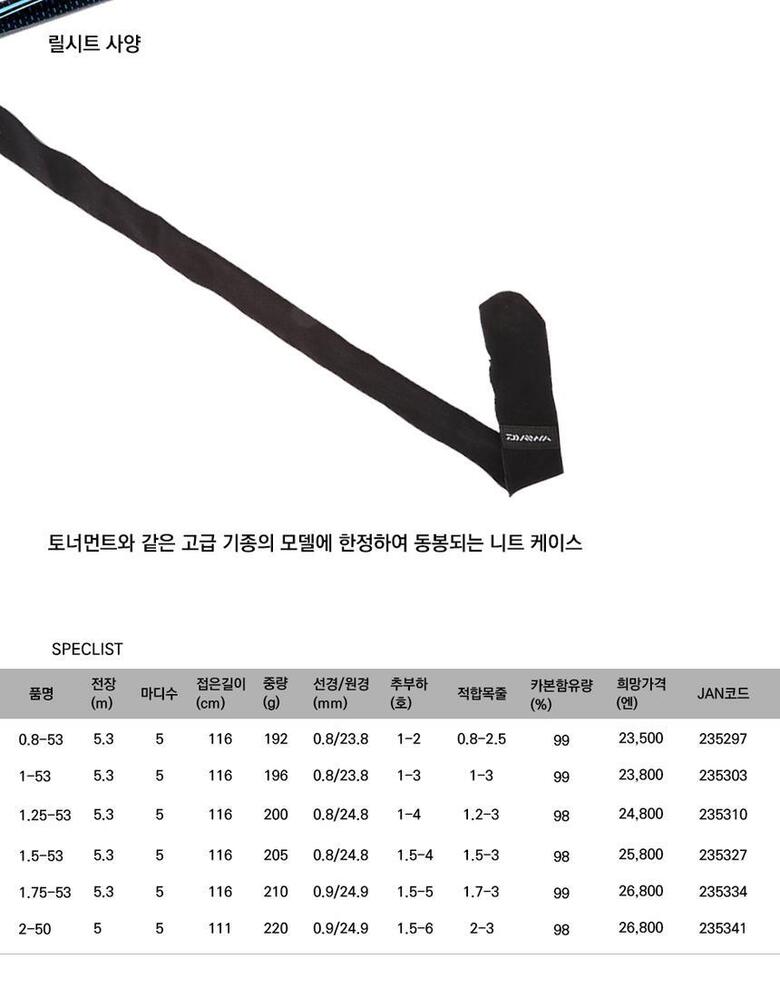 릴시트 사양

DAIWA

토너먼트와 같은 고급 기종의 모델에 한정하여 동봉되는 니트 케이스

SPECLIST

| 품명 | 전장 (m) | 마디수 | 접은길이 (cm) | 중량 (g) | 선경/원경 (mm) | 추부하 (호) | 적합목줄 | 카본함유량 (%) | 희망가격 (엔) | JAN코드 |
|---|---|---|---|---|---|---|---|---|---|---|
| 0.8-53 | 5.3 | 5 | 116 | 192 | 0.8/23.8 | 1-2 | 0.8-2.5 | 99 | 23,500 | 235297 |
| 1-53 | 5.3 | 5 | 116 | 196 | 0.8/23.8 | 1-3 | 1-3 | 99 | 23,800 | 235303 |
| 1.25-53 | 5.3 | 5 | 116 | 200 | 0.8/24.8 | 1-4 | 1.2-3 | 98 | 24,800 | 235310 |
| 1.5-53 | 5.3 | 5 | 116 | 205 | 0.8/24.8 | 1.5-4 | 1.5-3 | 98 | 25,800 | 235327 |
| 1.75-53 | 5.3 | 5 | 116 | 210 | 0.9/24.9 | 1.5-5 | 1.7-3 | 99 | 26,800 | 235334 |
| 2-50 | 5 | 5 | 111 | 220 | 0.9/24.9 | 1.5-6 | 2-3 | 98 | 26,800 | 235341 |